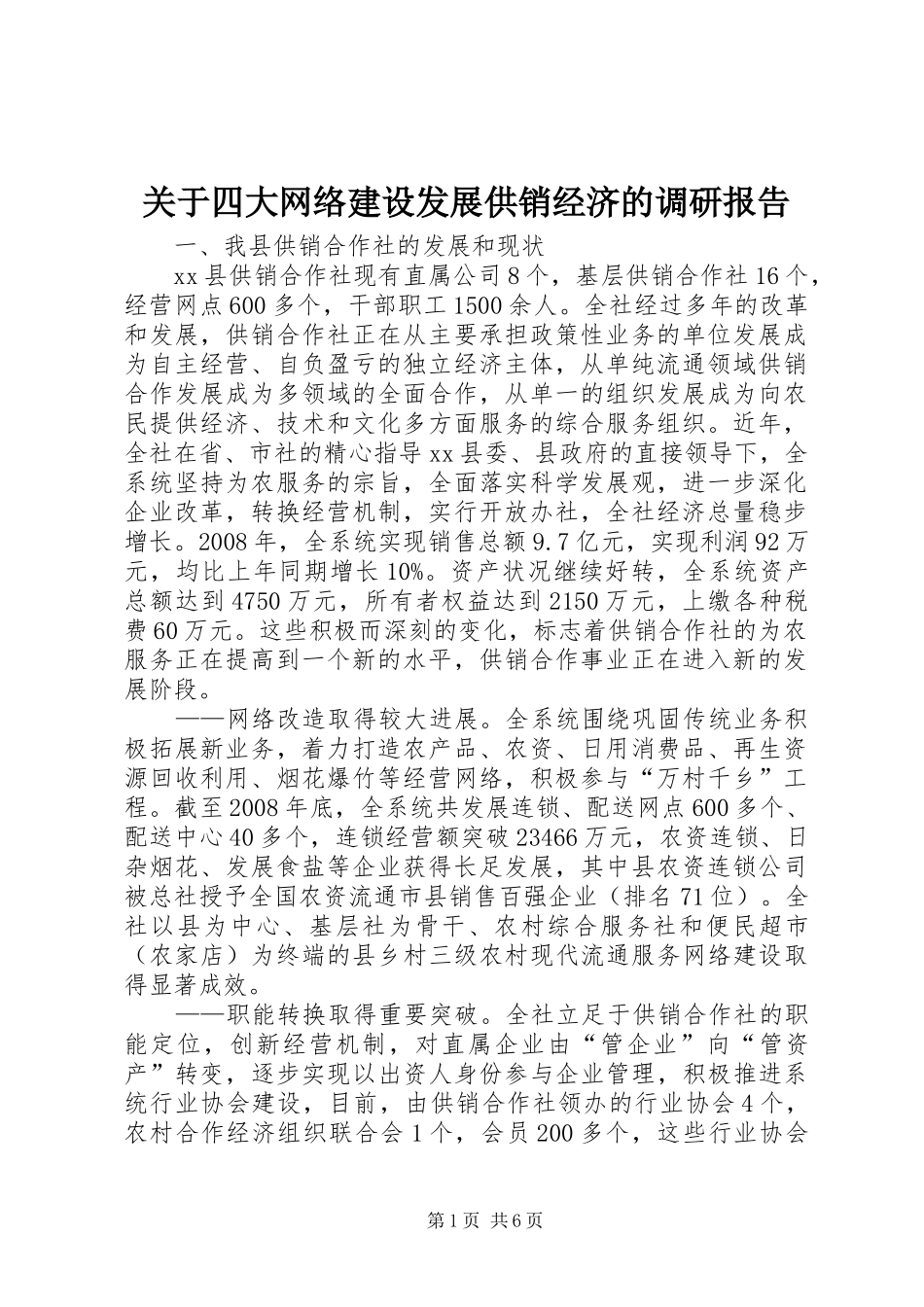 关于四大网络建设发展供销经济的调研报告

一、我县供销合作社的发展和现状

xx县供销合作社现有直属公司8个，基层供销合作社16个，经营网点600多个，干部职工1500余人。全社经过多年的改革和发展，供销合作社正在从主要承担政策性业务的单位发展成为自主经营、自负盈亏的独立经济主体，从单纯流通领域供销合作发展成为多领域的全面合作，从单一的组织发展成为向农民提供经济、技术和文化多方面服务的综合服务组织。近年，全社在省、市社的精心指导xx县委、县政府的直接领导下，全系统坚持为农服务的宗旨，全面落实科学发展观，进一步深化企业改革，转换经营机制，实行开放办社，全社经济总量稳步增长。2008年，全系统实现销售总额9.7亿元，实现利润92万元，均比上年同期增长10%。资产状况继续好转，全系统资产总额达到4750万元，所有者权益达到2150万元，上缴各种税费60万元。这些积极而深刻的变化，标志着供销合作社的为农服务正在提高到一个新的水平，供销合作事业正在进入新的发展阶段。

——网络改造取得较大进展。全系统围绕巩固传统业务积极拓展新业务，着力打造农产品、农资、日用消费品、再生资源回收利用、烟花爆竹等经营网络，积极参与“万村千乡”工程。截至2008年底，全系统共发展连锁、配送网点600多个、配送中心40多个，连锁经营额突破23466万元，农资连锁、日杂烟花、发展食盐等企业获得长足发展，其中县农资连锁公司被总社授予全国农资流通市县销售百强企业（排名71位）。全社以县为中心、基层社为骨干、农村综合服务社和便民超市（农家店）为终端的县乡村三级农村现代流通服务网络建设取得显著成效。

——职能转换取得重要突破。全社立足于供销合作社的职能定位，创新经营机制，对直属企业由“管企业”向“管资产”转变，逐步实现以出资人身份参与企业管理，积极推进系统行业协会建设，目前，由供销合作社领办的行业协会4个，农村合作经济组织联合会1个，会员200多个，这些行业协会

第1页 共6页